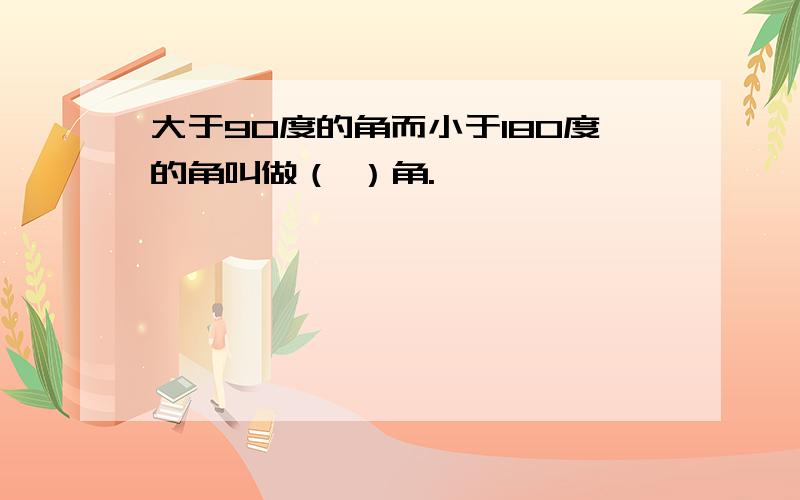 大于90度的角而小于180度的角叫做（  ）角.